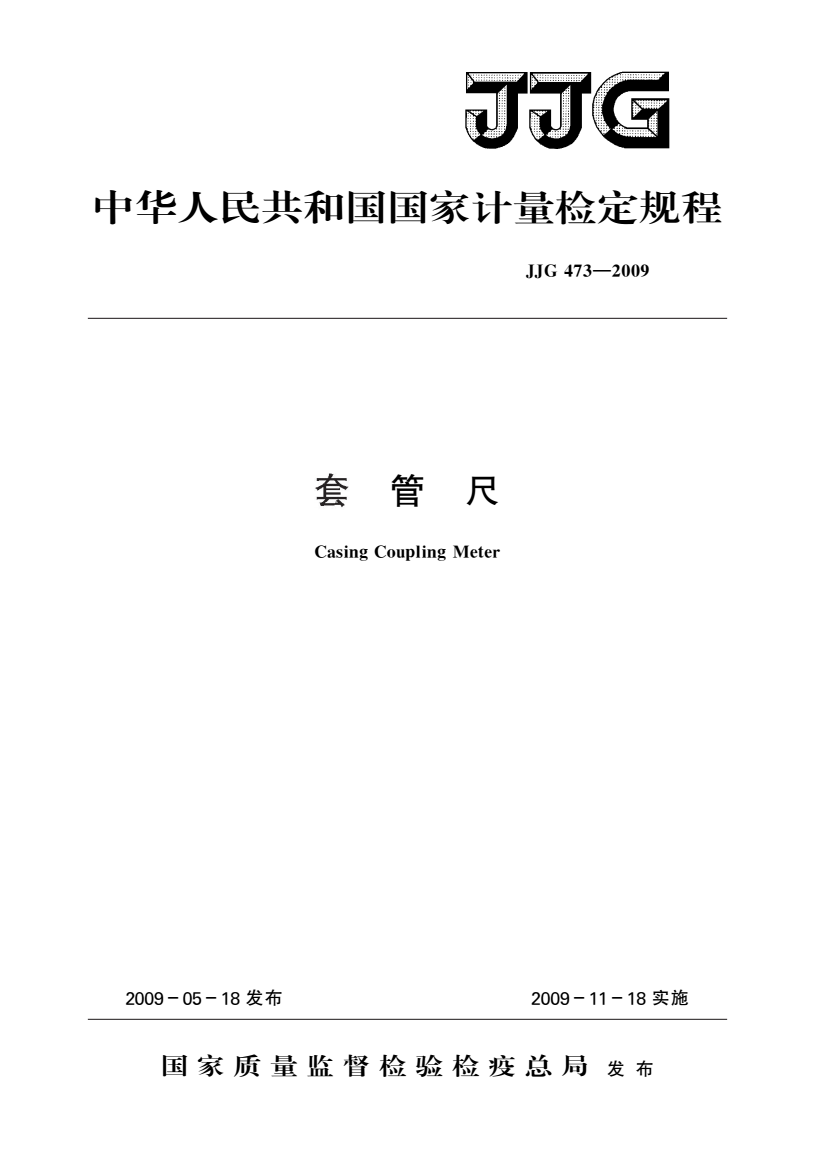 JJG

中华人民共和国国家计量检定规程

JJG 473—2009

套 管 尺

Casing Coupling Meter

2009－05－18 发布

2009－11－18 实施

国家质量监督检验检疫总局 发布